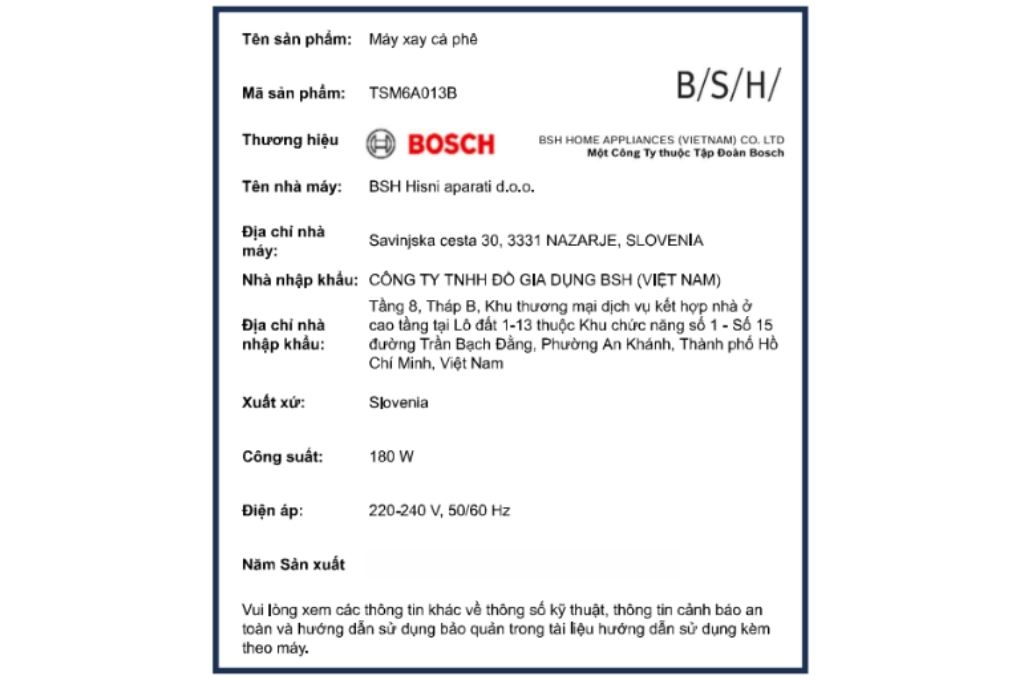 Tên sản phẩm: Máy xay cà phê

Mã sản phẩm: TSM6A013B

B/S/H/

Thương hiệu BOSCH

BSH HOME APPLIANCES (VIETNAM) CO. LTD
Một Công Ty thuộc Tập Đoàn Bosch

Tên nhà máy: BSH Hisni aparati d.o.o.

Địa chỉ nhà máy: Savinjska cesta 30, 3331 NAZARJE, SLOVENIA

Nhà nhập khẩu: CÔNG TY TNHH ĐỒ GIA DỤNG BSH (VIỆT NAM)

Địa chỉ nhà nhập khẩu: Tầng 8, Tháp B, Khu thương mại dịch vụ kết hợp nhà ở cao tầng tại Lô đất 1-13 thuộc Khu chức năng số 1 - Số 15 đường Trần Bạch Đằng, Phường An Khánh, Thành phố Hồ Chí Minh, Việt Nam

Xuất xứ: Slovenia

Công suất: 180 W

Điện áp: 220-240 V, 50/60 Hz

Năm Sản xuất

Vui lòng xem các thông tin khác về thông số kỹ thuật, thông tin cảnh báo an toàn và hướng dẫn sử dụng bảo quản trong tài liệu hướng dẫn sử dụng kèm theo máy.